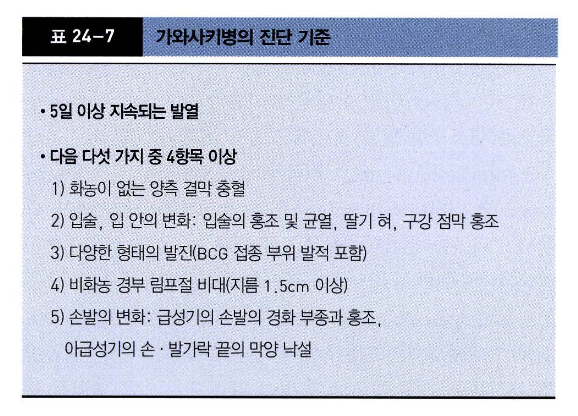 표 24-7 가와사키병의 진단 기준

• 5일 이상 지속되는 발열

• 다음 다섯 가지 중 4항목 이상
1) 화농이 없는 양측 결막 충혈
2) 입술, 입 안의 변화: 입술의 홍조 및 균열, 딸기 혀, 구강 점막 홍조
3) 다양한 형태의 발진(BCG 접종 부위 발적 포함)
4) 비화농 경부 림프절 비대(지름 1.5cm 이상)
5) 손발의 변화: 급성기의 손발의 경화 부종과 홍조,
아급성기의 손 · 발가락 끝의 막양 낙설